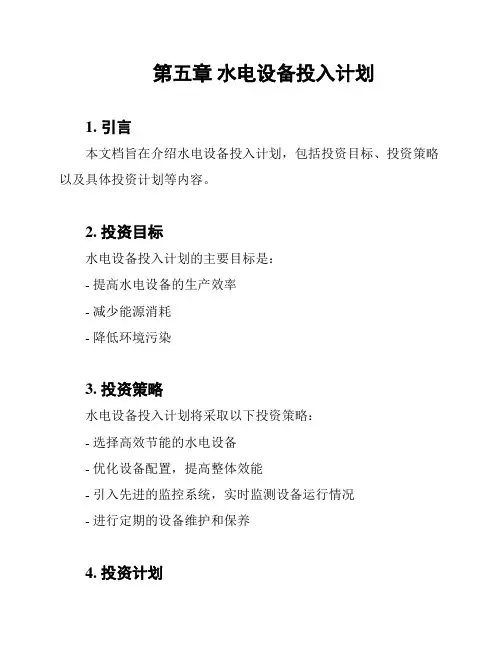 第五章 水电设备投入计划

1. 引言

本文档旨在介绍水电设备投入计划，包括投资目标、投资策略以及具体投资计划等内容。

2. 投资目标

水电设备投入计划的主要目标是：

- 提高水电设备的生产效率

- 减少能源消耗

- 降低环境污染

3. 投资策略

水电设备投入计划将采取以下投资策略：

- 选择高效节能的水电设备

- 优化设备配置，提高整体效能

- 引入先进的监控系统，实时监测设备运行情况

- 进行定期的设备维护和保养

4. 投资计划